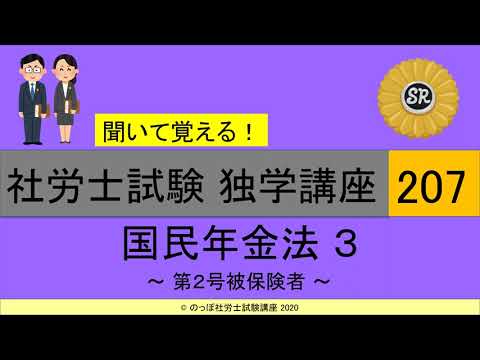 SR

聞いて覚える！

社労士試験 独学講座 207

国民年金法 3

～ 第2号被保険者 ～

© のっぽ社労士試験講座 2020